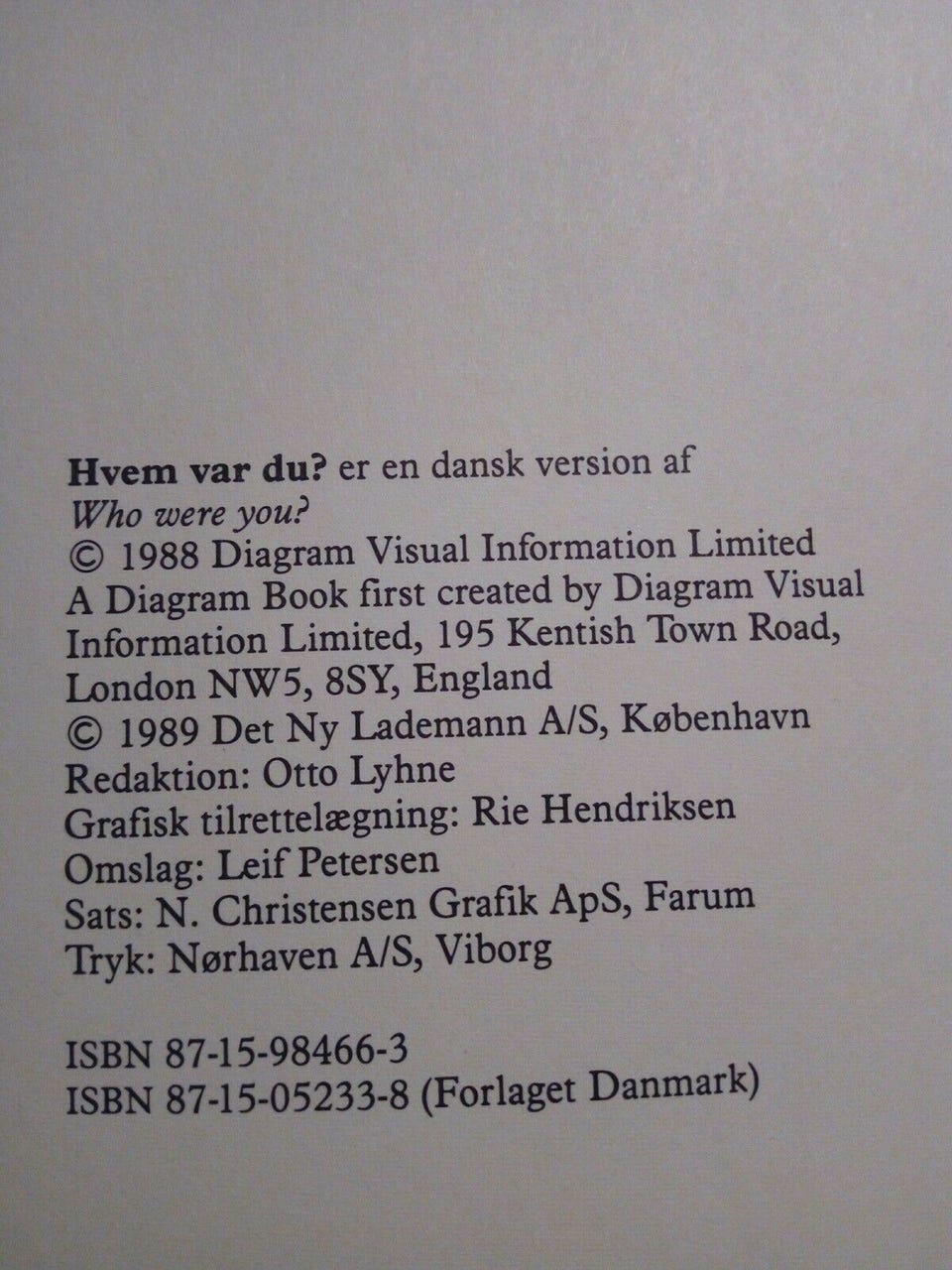 Hvem var du? er en dansk version af Who were you?
© 1988 Diagram Visual Information Limited
A Diagram Book first created by Diagram Visual Information Limited, 195 Kentish Town Road, London NW5, 8SY, England
© 1989 Det Ny Lademann A/S, København
Redaktion: Otto Lyhne
Grafisk tilrettelægning: Rie Hendriksen
Omslag: Leif Petersen
Sats: N. Christensen Grafik ApS, Farum
Tryk: Nørhaven A/S, Viborg

ISBN 87-15-98466-3
ISBN 87-15-05233-8 (Forlaget Danmark)